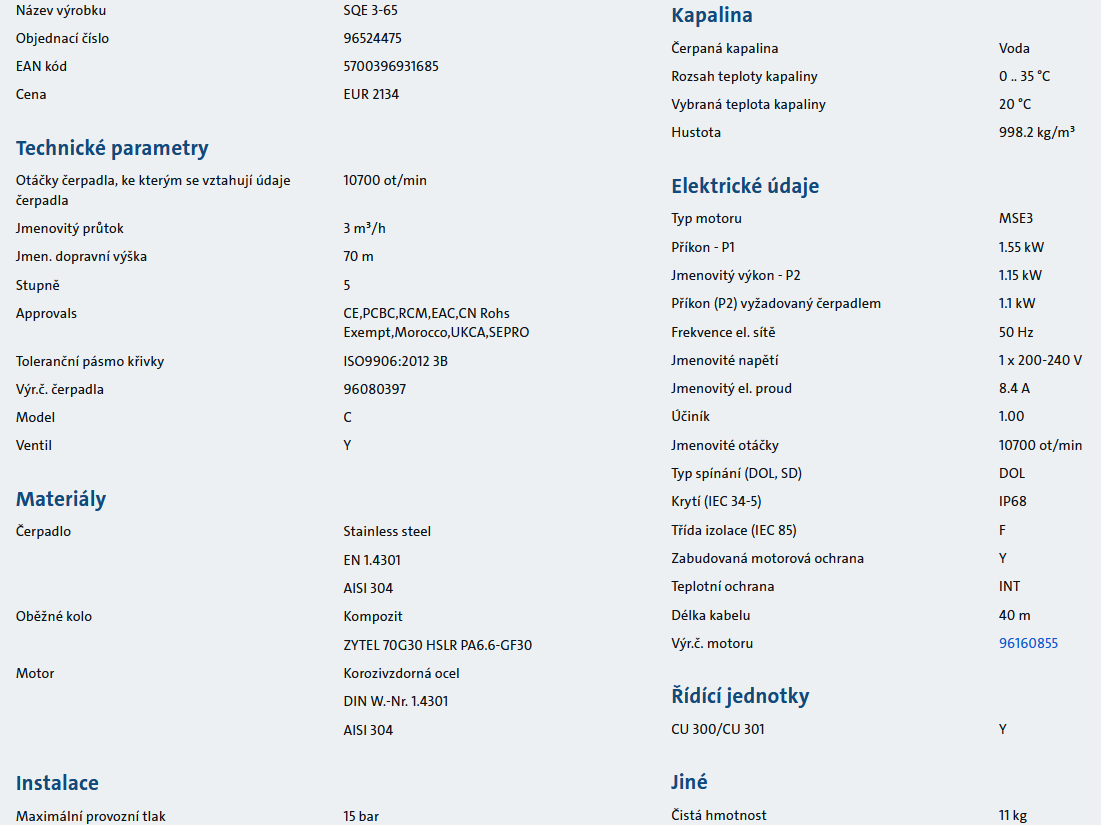 | | |
|---|---|
| Název výrobku | SQE 3-65 |
| Objednací číslo | 96524475 |
| EAN kód | 5700396931685 |
| Cena | EUR 2134 |

Technické parametry

| | |
|---|---|
| Otáčky čerpadla, ke kterým se vztahují údaje čerpadla | 10700 ot/min |
| Jmenovitý průtok | 3 m³/h |
| Jmen. dopravní výška | 70 m |
| Stupně | 5 |
| Approvals | CE,PCBC,RCM,EAC,CN Rohs Exempt,Morocco,UKCA,SEPRO |
| Toleranční pásmo křivky | ISO9906:2012 3B |
| Výr.č. čerpadla | 96080397 |
| Model | C |
| Ventil | Y |

Materiály

| | |
|---|---|
| Čerpadlo | Stainless steel |
| | EN 1.4301 |
| | AISI 304 |
| Oběžné kolo | Kompozit |
| | ZYTEL 70G30 HSLR PA6.6-GF30 |
| Motor | Korozivzdorná ocel |
| | DIN W.-Nr. 1.4301 |
| | AISI 304 |

Instalace

| | |
|---|---|
| Maximální provozní tlak | 15 bar |

Kapalina

| | |
|---|---|
| Čerpaná kapalina | Voda |
| Rozsah teploty kapaliny | 0 .. 35 °C |
| Vybraná teplota kapaliny | 20 °C |
| Hustota | 998.2 kg/m³ |

Elektrické údaje

| | |
|---|---|
| Typ motoru | MSE3 |
| Příkon - P1 | 1.55 kW |
| Jmenovitý výkon - P2 | 1.15 kW |
| Příkon (P2) vyžadovaný čerpadlem | 1.1 kW |
| Frekvence el. sítě | 50 Hz |
| Jmenovité napětí | 1 x 200-240 V |
| Jmenovitý el. proud | 8.4 A |
| Účiník | 1.00 |
| Jmenovité otáčky | 10700 ot/min |
| Typ spínání (DOL, SD) | DOL |
| Krytí (IEC 34-5) | IP68 |
| Třída izolace (IEC 85) | F |
| Zabudovaná motorová ochrana | Y |
| Teplotní ochrana | INT |
| Délka kabelu | 40 m |
| Výr.č. motoru | 96160855 |

Řídící jednotky

| | |
|---|---|
| CU 300/CU 301 | Y |

Jiné

| | |
|---|---|
| Čistá hmotnost | 11 kg |